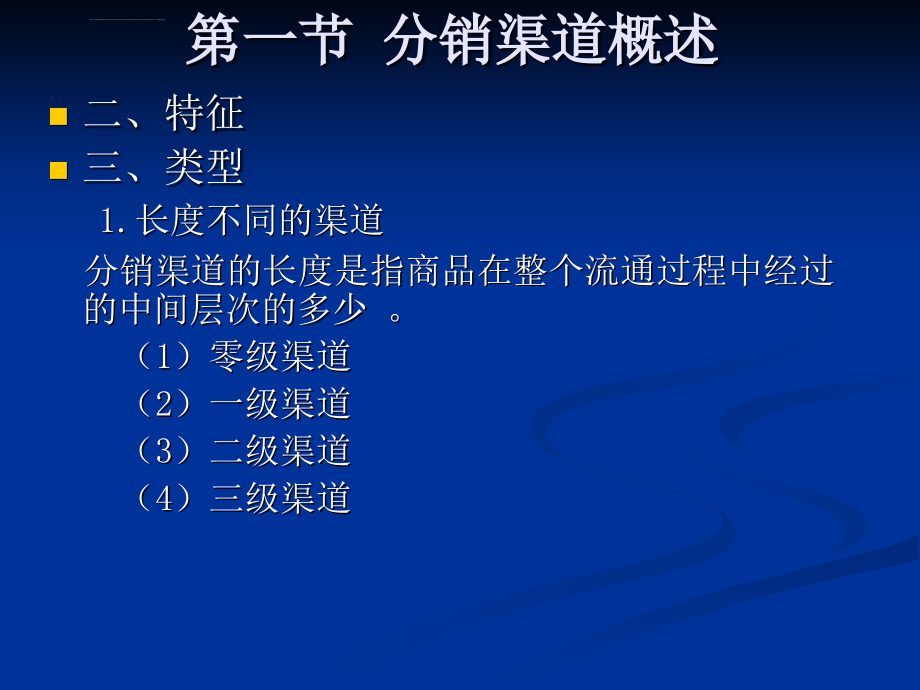 第一节 分销渠道概述

二、特征

三、类型

1. 长度不同的渠道

分销渠道的长度是指商品在整个流通过程中经过的中间层次的多少 。

（1）零级渠道

（2）一级渠道

（3）二级渠道

（4）三级渠道